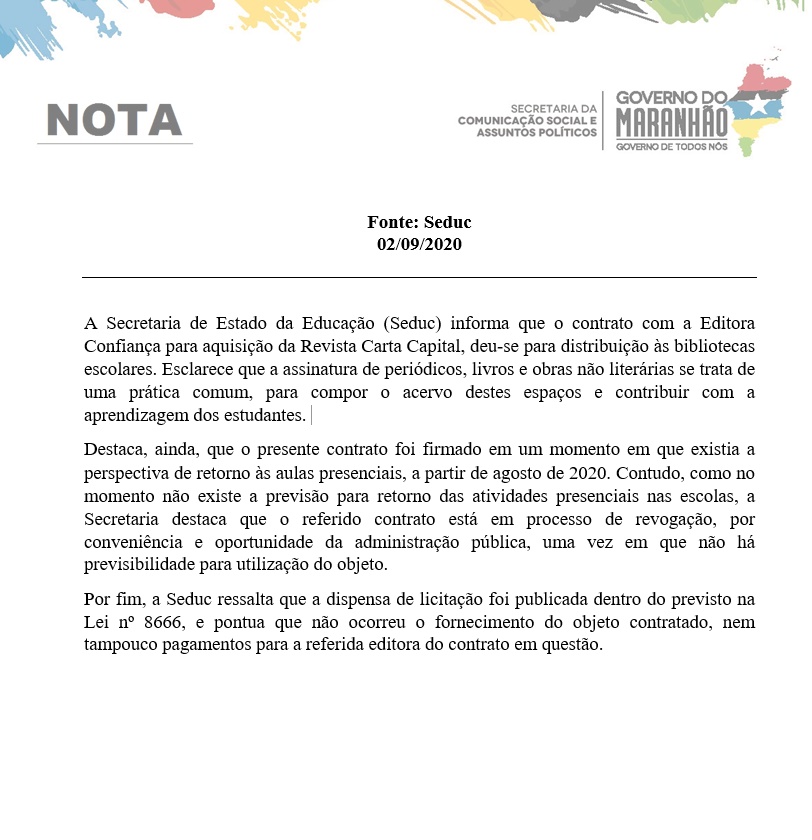 NOTA

SECRETARIA DA
COMUNICAÇÃO SOCIAL E
ASSUNTOS POLÍTICOS

GOVERNO DO
MARANHÃO
GOVERNO DE TODOS NÓS

Fonte: Seduc
02/09/2020

A Secretaria de Estado da Educação (Seduc) informa que o contrato com a Editora Confiança para aquisição da Revista Carta Capital, deu-se para distribuição às bibliotecas escolares. Esclarece que a assinatura de periódicos, livros e obras não literárias se trata de uma prática comum, para compor o acervo destes espaços e contribuir com a aprendizagem dos estudantes.

Destaca, ainda, que o presente contrato foi firmado em um momento em que existia a perspectiva de retorno às aulas presenciais, a partir de agosto de 2020. Contudo, como no momento não existe a previsão para retorno das atividades presenciais nas escolas, a Secretaria destaca que o referido contrato está em processo de revogação, por conveniência e oportunidade da administração pública, uma vez em que não há previsibilidade para utilização do objeto.

Por fim, a Seduc ressalta que a dispensa de licitação foi publicada dentro do previsto na Lei nº 8666, e pontua que não ocorreu o fornecimento do objeto contratado, nem tampouco pagamentos para a referida editora do contrato em questão.